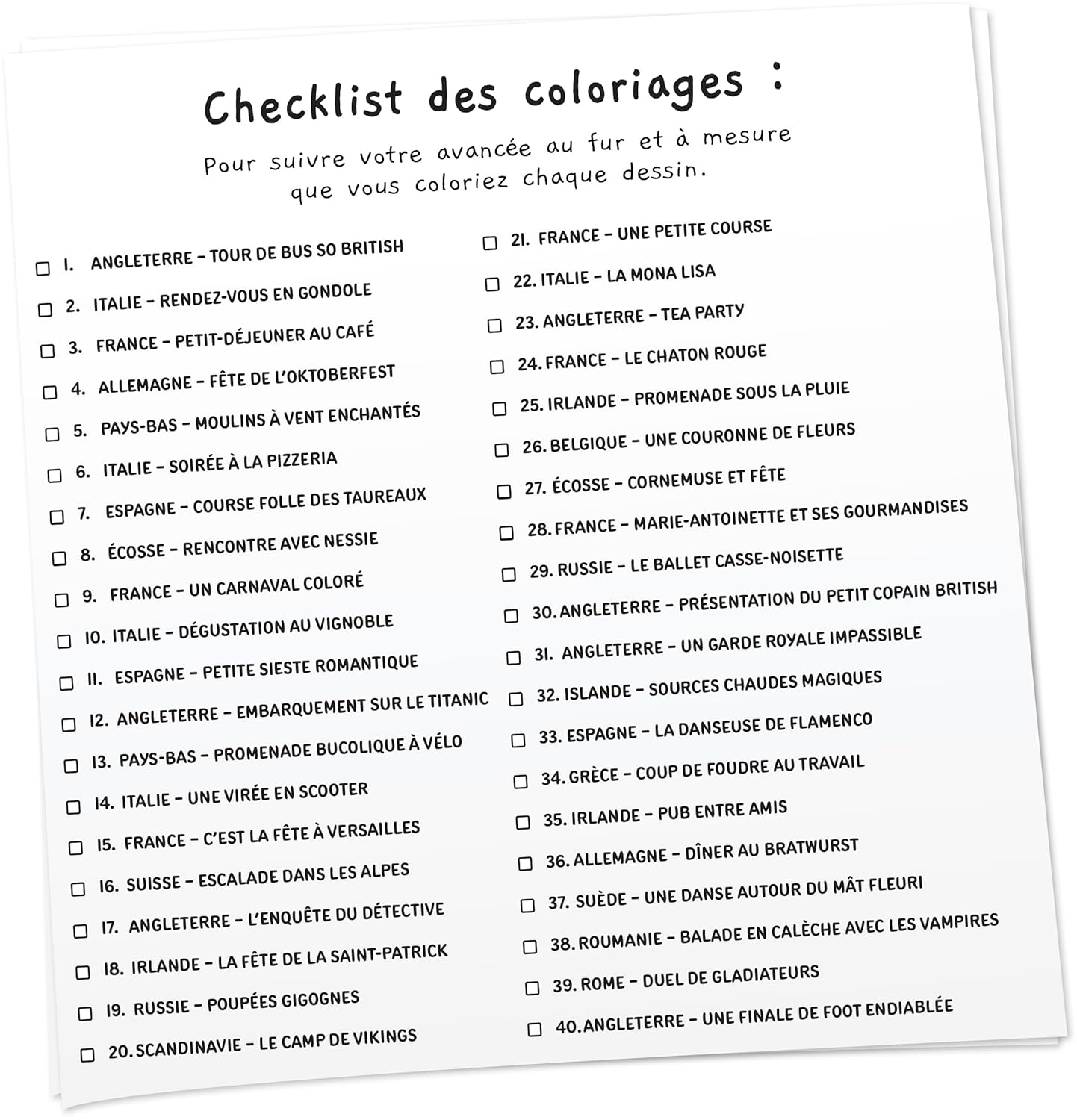 Checklist des coloriages :

Pour suivre votre avancée au fur et à mesure que vous coloriez chaque dessin.

☐ 1. ANGLETERRE – TOUR DE BUS SO BRITISH
☐ 2. ITALIE – RENDEZ-VOUS EN GONDOLE
☐ 3. FRANCE – PETIT-DÉJEUNER AU CAFÉ
☐ 4. ALLEMAGNE – FÊTE DE L'OKTOBERFEST
☐ 5. PAYS-BAS – MOULINS À VENT ENCHANTÉS
☐ 6. ITALIE – SOIRÉE À LA PIZZERIA
☐ 7. ESPAGNE – COURSE FOLLE DES TAUREAUX
☐ 8. ÉCOSSE – RENCONTRE AVEC NESSIE
☐ 9. FRANCE – UN CARNAVAL COLORÉ
☐ 10. ITALIE – DÉGUSTATION AU VIGNOBLE
☐ 11. ESPAGNE – PETITE SIESTE ROMANTIQUE
☐ 12. ANGLETERRE – EMBARQUEMENT SUR LE TITANIC
☐ 13. PAYS-BAS – PROMENADE BUCOLIQUE À VÉLO
☐ 14. ITALIE – UNE VIRÉE EN SCOOTER
☐ 15. FRANCE – C'EST LA FÊTE À VERSAILLES
☐ 16. SUISSE – ESCALADE DANS LES ALPES
☐ 17. ANGLETERRE – L'ENQUÊTE DU DÉTECTIVE
☐ 18. IRLANDE – LA FÊTE DE LA SAINT-PATRICK
☐ 19. RUSSIE – POUPÉES GIGOGNES
☐ 20. SCANDINAVIE – LE CAMP DE VIKINGS

☐ 21. FRANCE – UNE PETITE COURSE
☐ 22. ITALIE – LA MONA LISA
☐ 23. ANGLETERRE – TEA PARTY
☐ 24. FRANCE – LE CHATON ROUGE
☐ 25. IRLANDE – PROMENADE SOUS LA PLUIE
☐ 26. BELGIQUE – UNE COURONNE DE FLEURS
☐ 27. ÉCOSSE – CORNEMUSE ET FÊTE
☐ 28. FRANCE – MARIE-ANTOINETTE ET SES GOURMANDISES
☐ 29. RUSSIE – LE BALLET CASSE-NOISETTE
☐ 30. ANGLETERRE – PRÉSENTATION DU PETIT COPAIN BRITISH
☐ 31. ANGLETERRE – UN GARDE ROYALE IMPASSIBLE
☐ 32. ISLANDE – SOURCES CHAUDES MAGIQUES
☐ 33. ESPAGNE – LA DANSEUSE DE FLAMENCO
☐ 34. GRÈCE – COUP DE FOUDRE AU TRAVAIL
☐ 35. IRLANDE – PUB ENTRE AMIS
☐ 36. ALLEMAGNE – DÎNER AU BRATWURST
☐ 37. SUÈDE – UNE DANSE AUTOUR DU MÂT FLEURI
☐ 38. ROUMANIE – BALADE EN CALÈCHE AVEC LES VAMPIRES
☐ 39. ROME – DUEL DE GLADIATEURS
☐ 40. ANGLETERRE – UNE FINALE DE FOOT ENDIABLÉE